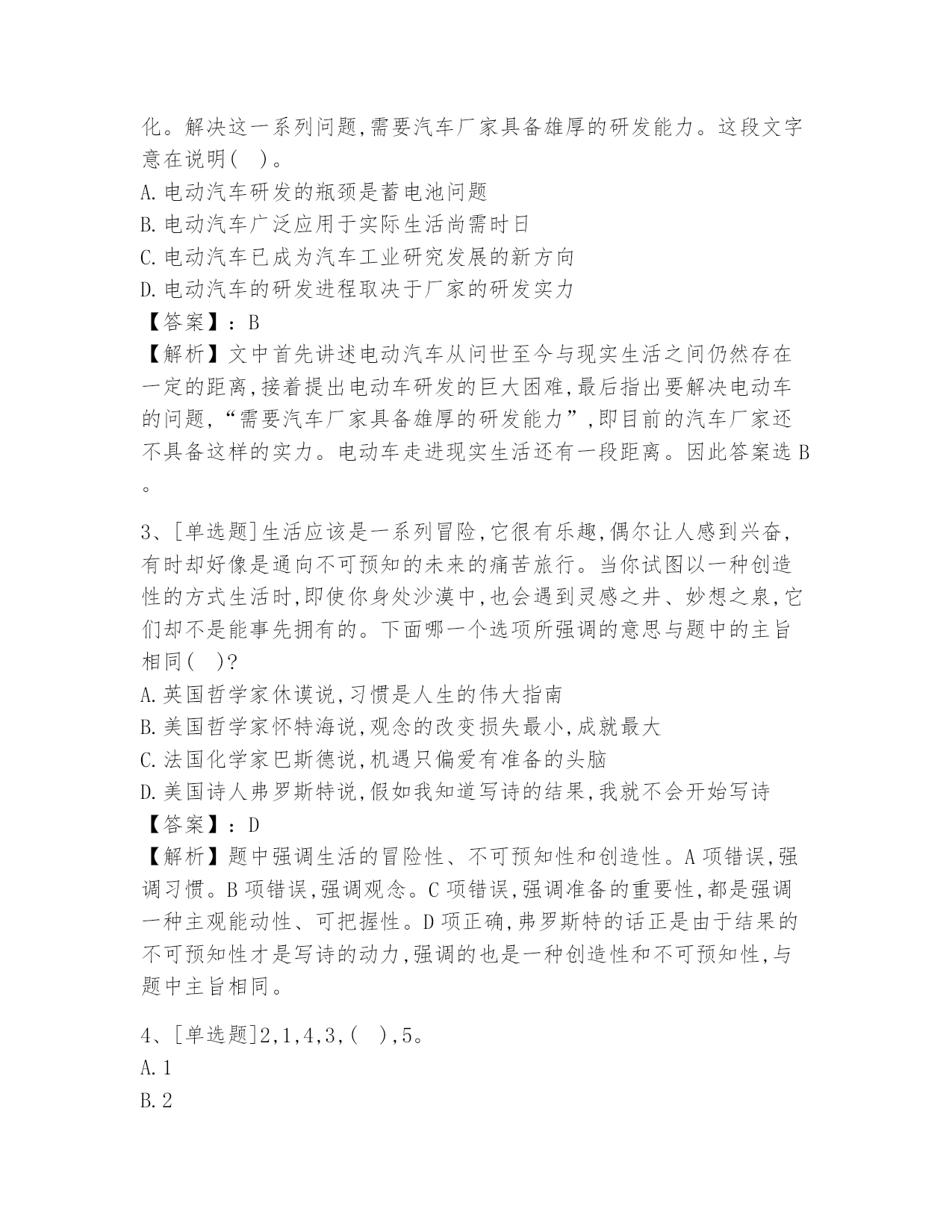 化。解决这一系列问题,需要汽车厂家具备雄厚的研发能力。这段文字意在说明(　)。
A.电动汽车研发的瓶颈是蓄电池问题
B.电动汽车广泛应用于实际生活尚需时日
C.电动汽车已成为汽车工业研究发展的新方向
D.电动汽车的研发进程取决于厂家的研发实力
【答案】：B
【解析】文中首先讲述电动汽车从问世至今与现实生活之间仍然存在一定的距离,接着提出电动车研发的巨大困难,最后指出要解决电动车的问题,“需要汽车厂家具备雄厚的研发能力”,即目前的汽车厂家还不具备这样的实力。电动车走进现实生活还有一段距离。因此答案选B。

3、[单选题]生活应该是一系列冒险,它很有乐趣,偶尔让人感到兴奋,有时却好像是通向不可预知的未来的痛苦旅行。当你试图以一种创造性的方式生活时,即使你身处沙漠中,也会遇到灵感之井、妙想之泉,它们却不是能事先拥有的。下面哪一个选项所强调的意思与题中的主旨相同(　)?
A.英国哲学家休谟说,习惯是人生的伟大指南
B.美国哲学家怀特海说,观念的改变损失最小,成就最大
C.法国化学家巴斯德说,机遇只偏爱有准备的头脑
D.美国诗人弗罗斯特说,假如我知道写诗的结果,我就不会开始写诗
【答案】：D
【解析】题中强调生活的冒险性、不可预知性和创造性。A项错误,强调习惯。B项错误,强调观念。C项错误,强调准备的重要性,都是强调一种主观能动性、可把握性。D项正确,弗罗斯特的话正是由于结果的不可预知性才是写诗的动力,强调的也是一种创造性和不可预知性,与题中主旨相同。

4、[单选题]2,1,4,3,(　),5。
A.1
B.2